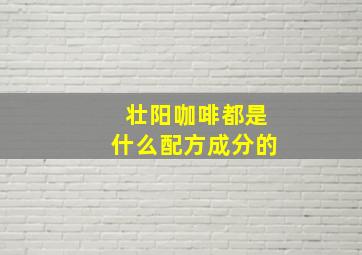 壮阳咖啡都是
什么配方成分的